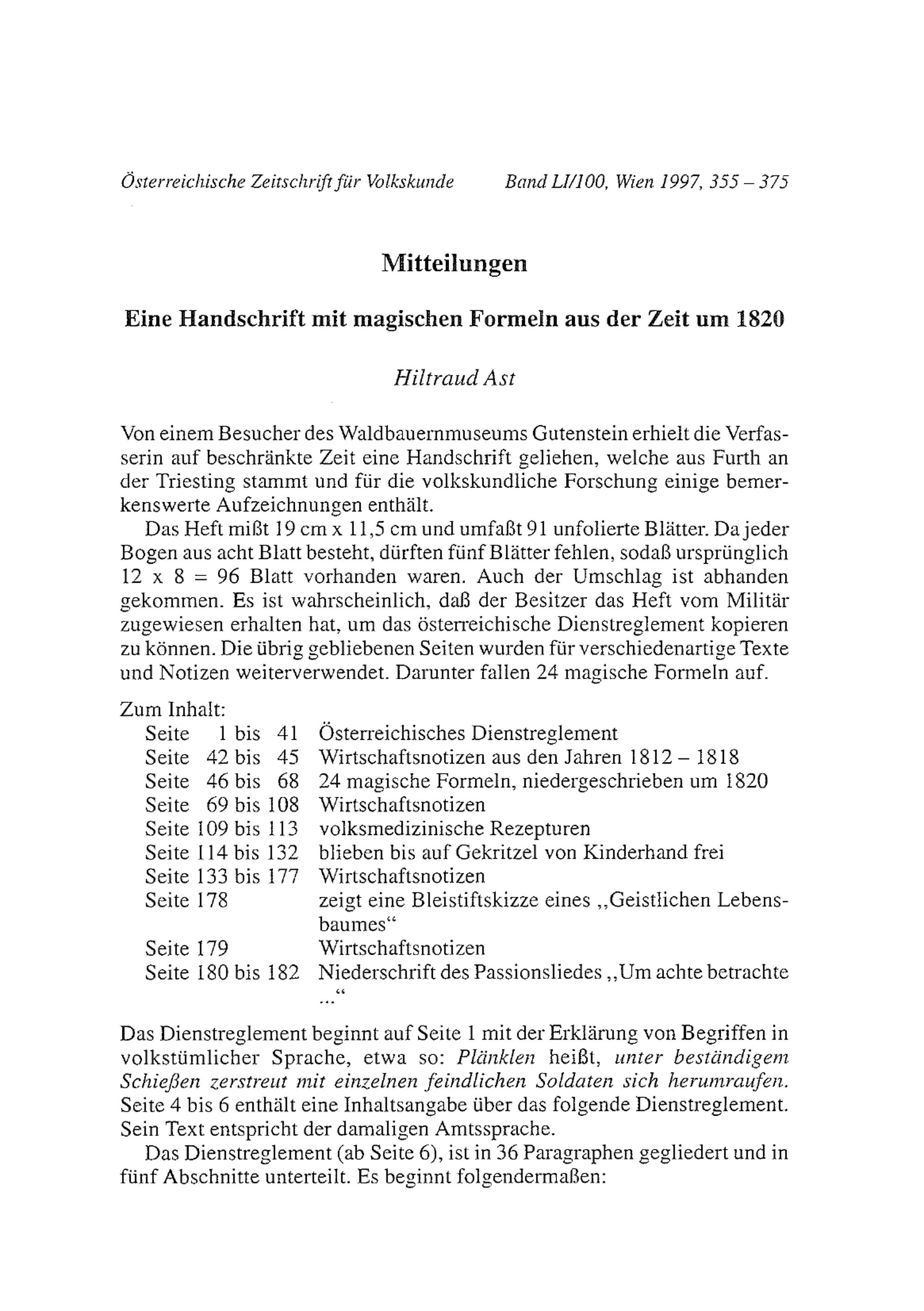 Österreichische Zeitschrift für Volkskunde Band LI/100, Wien 1997, 355 – 375

Mitteilungen

Eine Handschrift mit magischen Formeln aus der Zeit um 1820

Hiltraud Ast

Von einem Besucher des Waldbauernmuseums Gutenstein erhielt die Verfasserin auf beschränkte Zeit eine Handschrift geliehen, welche aus Furth an der Triesting stammt und für die volkskundliche Forschung einige bemerkenswerte Aufzeichnungen enthält.

Das Heft mißt 19 cm x 11,5 cm und umfaßt 91 unfolierte Blätter. Da jeder Bogen aus acht Blatt besteht, dürften fünf Blätter fehlen, sodaß ursprünglich 12 x 8 = 96 Blatt vorhanden waren. Auch der Umschlag ist abhanden gekommen. Es ist wahrscheinlich, daß der Besitzer das Heft vom Militär zugewiesen erhalten hat, um das österreichische Dienstreglement kopieren zu können. Die übrig gebliebenen Seiten wurden für verschiedenartige Texte und Notizen weiterverwendet. Darunter fallen 24 magische Formeln auf.

Zum Inhalt:

| | |
|---|---|
| Seite 1 bis 41 | Österreichisches Dienstreglement |
| Seite 42 bis 45 | Wirtschaftsnotizen aus den Jahren 1812 – 1818 |
| Seite 46 bis 68 | 24 magische Formeln, niedergeschrieben um 1820 |
| Seite 69 bis 108 | Wirtschaftsnotizen |
| Seite 109 bis 113 | volksmedizinische Rezepturen |
| Seite 114 bis 132 | blieben bis auf Gekritzel von Kinderhand frei |
| Seite 133 bis 177 | Wirtschaftsnotizen |
| Seite 178 | zeigt eine Bleistiftskizze eines „Geistlichen Lebensbaumes“ |
| Seite 179 | Wirtschaftsnotizen |
| Seite 180 bis 182 | Niederschrift des Passionsliedes „Um achte betrachte ...“ |

Das Dienstreglement beginnt auf Seite 1 mit der Erklärung von Begriffen in volkstümlicher Sprache, etwa so: Plänklen heißt, unter beständigem Schießen zerstreut mit einzelnen feindlichen Soldaten sich herumraufen. Seite 4 bis 6 enthält eine Inhaltsangabe über das folgende Dienstreglement. Sein Text entspricht der damaligen Amtssprache.

Das Dienstreglement (ab Seite 6), ist in 36 Paragraphen gegliedert und in fünf Abschnitte unterteilt. Es beginnt folgendermaßen: